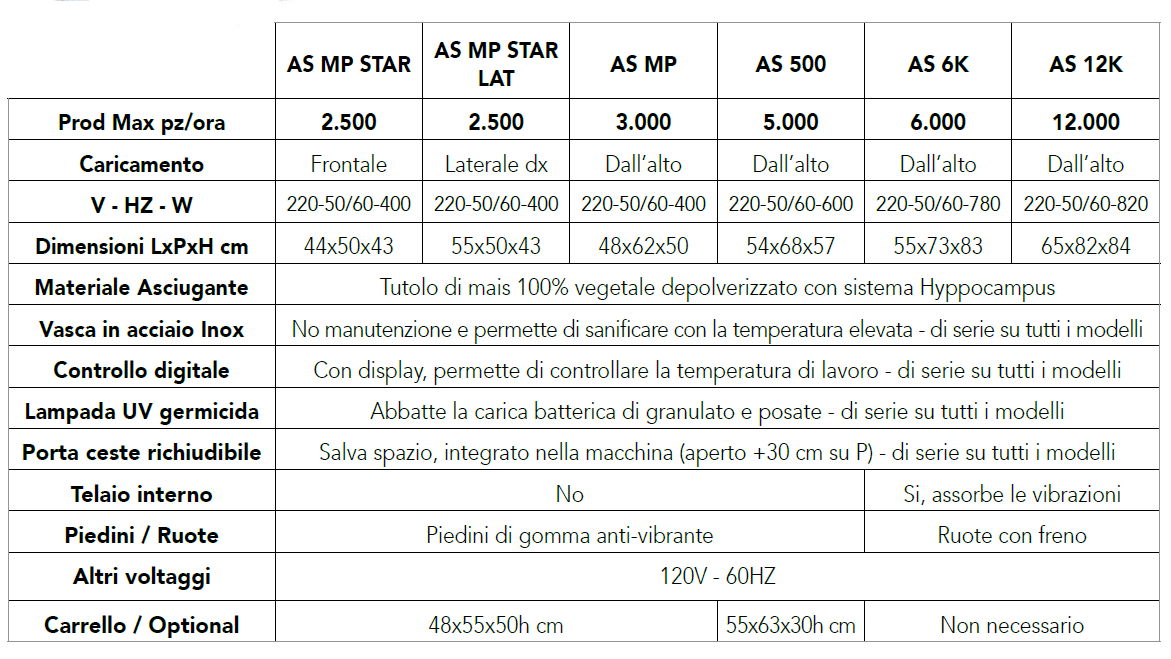 |  | AS MP STAR | AS MP STAR LAT | AS MP | AS 500 | AS 6K | AS 12K |
|---|---|---|---|---|---|---|
| Prod Max pz/ora | 2.500 | 2.500 | 3.000 | 5.000 | 6.000 | 12.000 |
| Caricamento | Frontale | Laterale dx | Dall'alto | Dall'alto | Dall'alto | Dall'alto |
| V - HZ - W | 220-50/60-400 | 220-50/60-400 | 220-50/60-400 | 220-50/60-600 | 220-50/60-780 | 220-50/60-820 |
| Dimensioni LxPxH cm | 44x50x43 | 55x50x43 | 48x62x50 | 54x68x57 | 55x73x83 | 65x82x84 |
| Materiale Asciugante | Tutolo di mais 100% vegetale depolverizzato con sistema Hyppocampus | | | | | |
| Vasca in acciaio Inox | No manutenzione e permette di sanificare con la temperatura elevata - di serie su tutti i modelli | | | | | |
| Controllo digitale | Con display, permette di controllare la temperatura di lavoro - di serie su tutti i modelli | | | | | |
| Lampada UV germicida | Abbatte la carica batterica di granulato e posate - di serie su tutti i modelli | | | | | |
| Porta ceste richiudibile | Salva spazio, integrato nella macchina (aperto +30 cm su P) - di serie su tutti i modelli | | | | | |
| Telaio interno | No | | | | Si, assorbe le vibrazioni | |
| Piedini / Ruote | Piedini di gomma anti-vibrante | | | | Ruote con freno | |
| Altri voltaggi | 120V - 60HZ | | | | | |
| Carrello / Optional | 48x55x50h cm | | | 55x63x30h cm | Non necessario | |